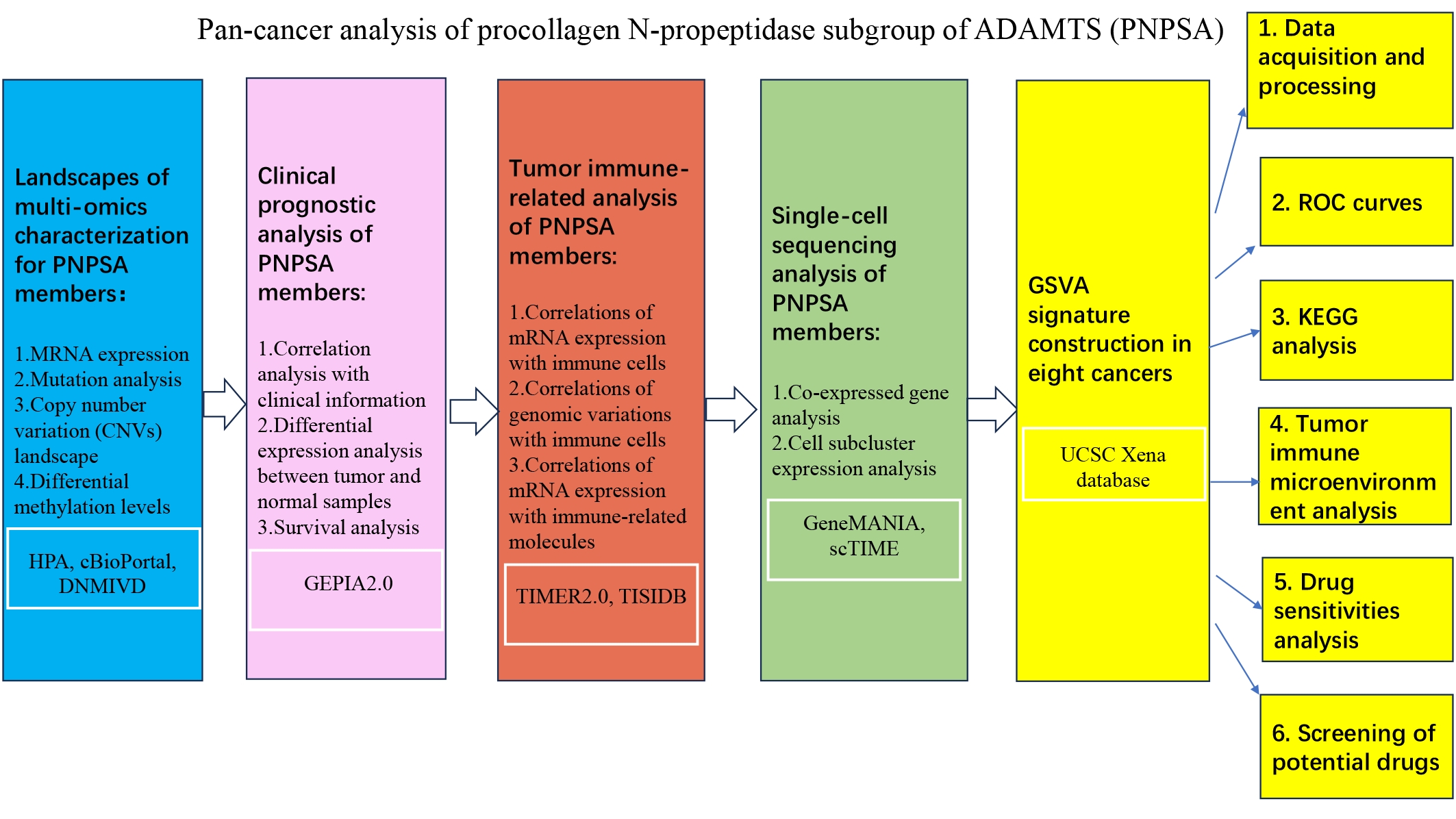 Pan-cancer analysis of procollagen N-propeptidase subgroup of ADAMTS (PNPSA)

Landscapes of multi-omics characterization for PNPSA members：

1.MRNA expression
2.Mutation analysis
3.Copy number variation (CNVs) landscape
4.Differential methylation levels

HPA, cBioPortal, DNMIVD

Clinical prognostic analysis of PNPSA members:

1.Correlation analysis with clinical information
2.Differential expression analysis between tumor and normal samples
3.Survival analysis

GEPIA2.0

Tumor immune-related analysis of PNPSA members:

1.Correlations of mRNA expression with immune cells
2.Correlations of genomic variations with immune cells
3.Correlations of mRNA expression with immune-related molecules

TIMER2.0, TISIDB

Single-cell sequencing analysis of PNPSA members:

1.Co-expressed gene analysis
2.Cell subcluster expression analysis

GeneMANIA, scTIME

GSVA signature construction in eight cancers

UCSC Xena database

1. Data acquisition and processing

2. ROC curves

3. KEGG analysis

4. Tumor immune microenvironment analysis

5. Drug sensitivities analysis

6. Screening of potential drugs